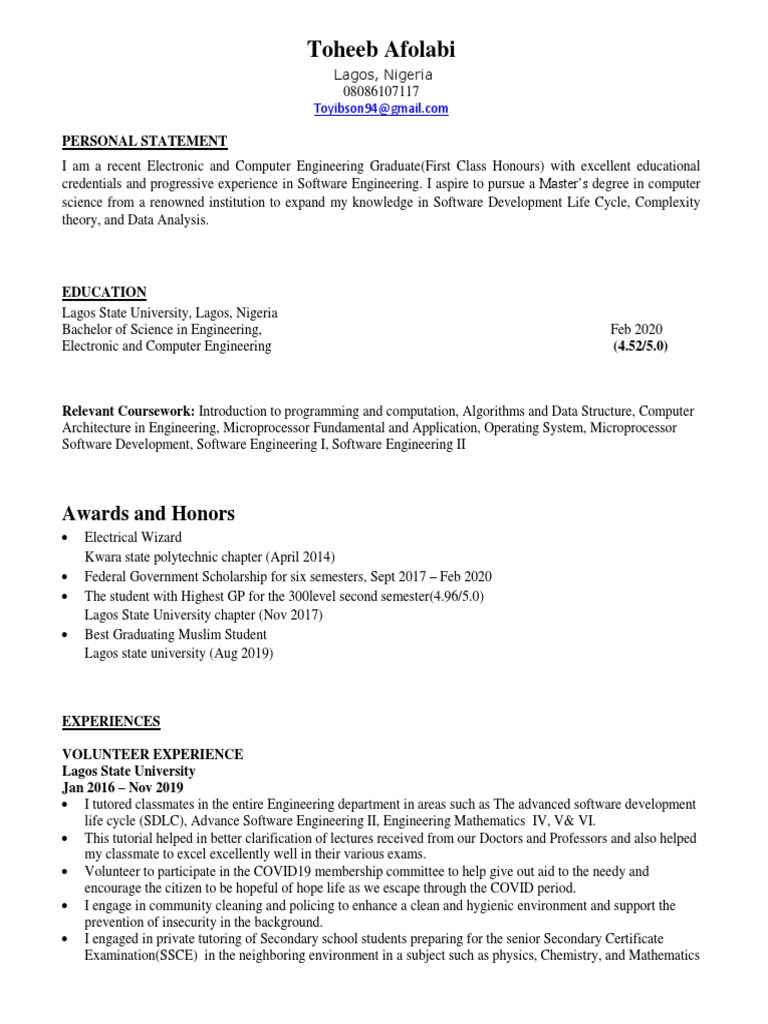 Toheeb Afolabi
Lagos, Nigeria
08086107117
Toyibson94@gmail.com

PERSONAL STATEMENT

I am a recent Electronic and Computer Engineering Graduate(First Class Honours) with excellent educational credentials and progressive experience in Software Engineering. I aspire to pursue a Master's degree in computer science from a renowned institution to expand my knowledge in Software Development Life Cycle, Complexity theory, and Data Analysis.

EDUCATION

Lagos State University, Lagos, Nigeria
Bachelor of Science in Engineering, Feb 2020
Electronic and Computer Engineering (4.52/5.0)

Relevant Coursework: Introduction to programming and computation, Algorithms and Data Structure, Computer Architecture in Engineering, Microprocessor Fundamental and Application, Operating System, Microprocessor Software Development, Software Engineering I, Software Engineering II

Awards and Honors

• Electrical Wizard
Kwara state polytechnic chapter (April 2014)
• Federal Government Scholarship for six semesters, Sept 2017 – Feb 2020
• The student with Highest GP for the 300level second semester(4.96/5.0)
Lagos State University chapter (Nov 2017)
• Best Graduating Muslim Student
Lagos state university (Aug 2019)

EXPERIENCES

VOLUNTEER EXPERIENCE
Lagos State University
Jan 2016 – Nov 2019

• I tutored classmates in the entire Engineering department in areas such as The advanced software development life cycle (SDLC), Advance Software Engineering II, Engineering Mathematics IV, V& VI.
• This tutorial helped in better clarification of lectures received from our Doctors and Professors and also helped my classmate to excel excellently well in their various exams.
• Volunteer to participate in the COVID19 membership committee to help give out aid to the needy and encourage the citizen to be hopeful of hope life as we escape through the COVID period.
• I engage in community cleaning and policing to enhance a clean and hygienic environment and support the prevention of insecurity in the background.
• I engaged in private tutoring of Secondary school students preparing for the senior Secondary Certificate Examination(SSCE) in the neighboring environment in a subject such as physics, Chemistry, and Mathematics